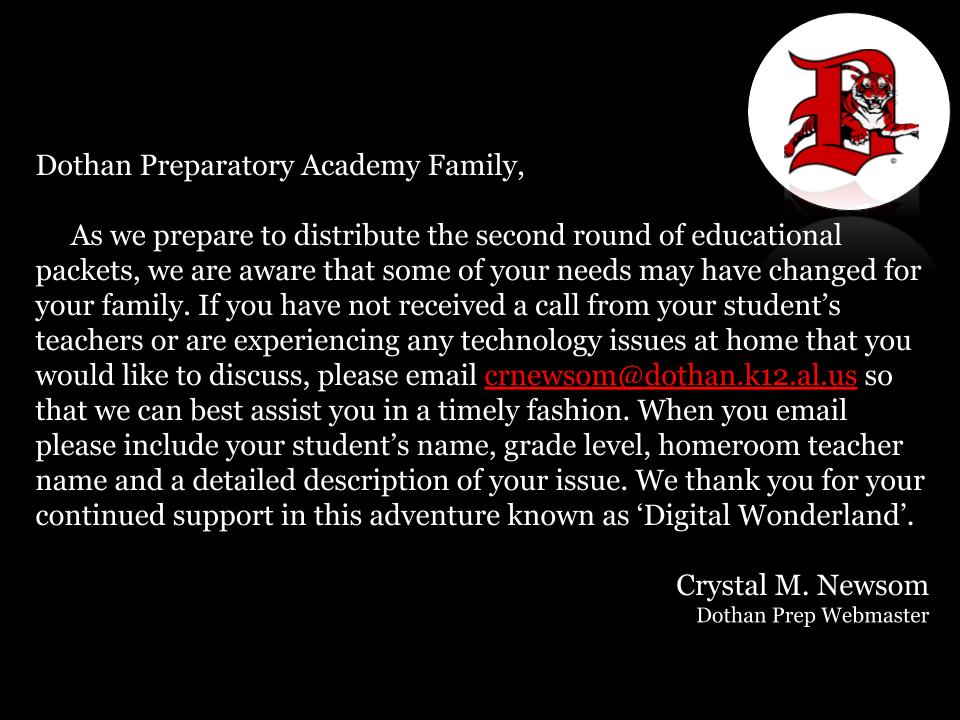 Dothan Preparatory Academy Family,

As we prepare to distribute the second round of educational packets, we are aware that some of your needs may have changed for your family. If you have not received a call from your student's teachers or are experiencing any technology issues at home that you would like to discuss, please email crnewsom@dothan.k12.al.us so that we can best assist you in a timely fashion. When you email please include your student's name, grade level, homeroom teacher name and a detailed description of your issue. We thank you for your continued support in this adventure known as 'Digital Wonderland'.

Crystal M. Newsom
Dothan Prep Webmaster